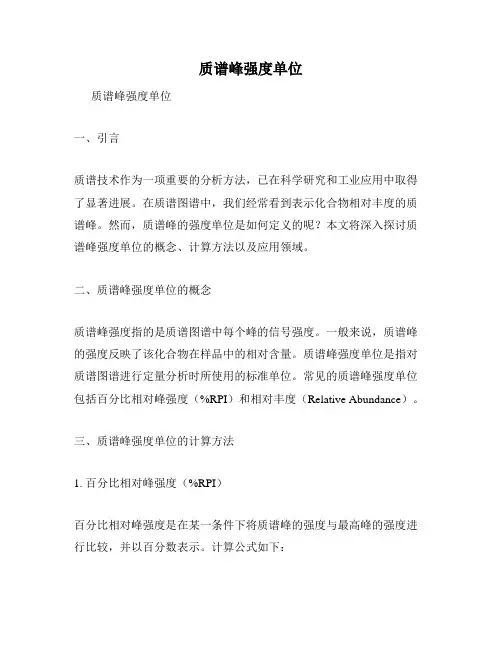 质谱峰强度单位

质谱峰强度单位

一、引言

质谱技术作为一项重要的分析方法，已在科学研究和工业应用中取得了显著进展。在质谱图谱中，我们经常看到表示化合物相对丰度的质谱峰。然而，质谱峰的强度单位是如何定义的呢？本文将深入探讨质谱峰强度单位的概念、计算方法以及应用领域。

二、质谱峰强度单位的概念

质谱峰强度指的是质谱图谱中每个峰的信号强度。一般来说，质谱峰的强度反映了该化合物在样品中的相对含量。质谱峰强度单位是指对质谱图谱进行定量分析时所使用的标准单位。常见的质谱峰强度单位包括百分比相对峰强度（%RPI）和相对丰度（Relative Abundance）。

三、质谱峰强度单位的计算方法

1. 百分比相对峰强度（%RPI）

百分比相对峰强度是在某一条件下将质谱峰的强度与最高峰的强度进行比较，并以百分数表示。计算公式如下：